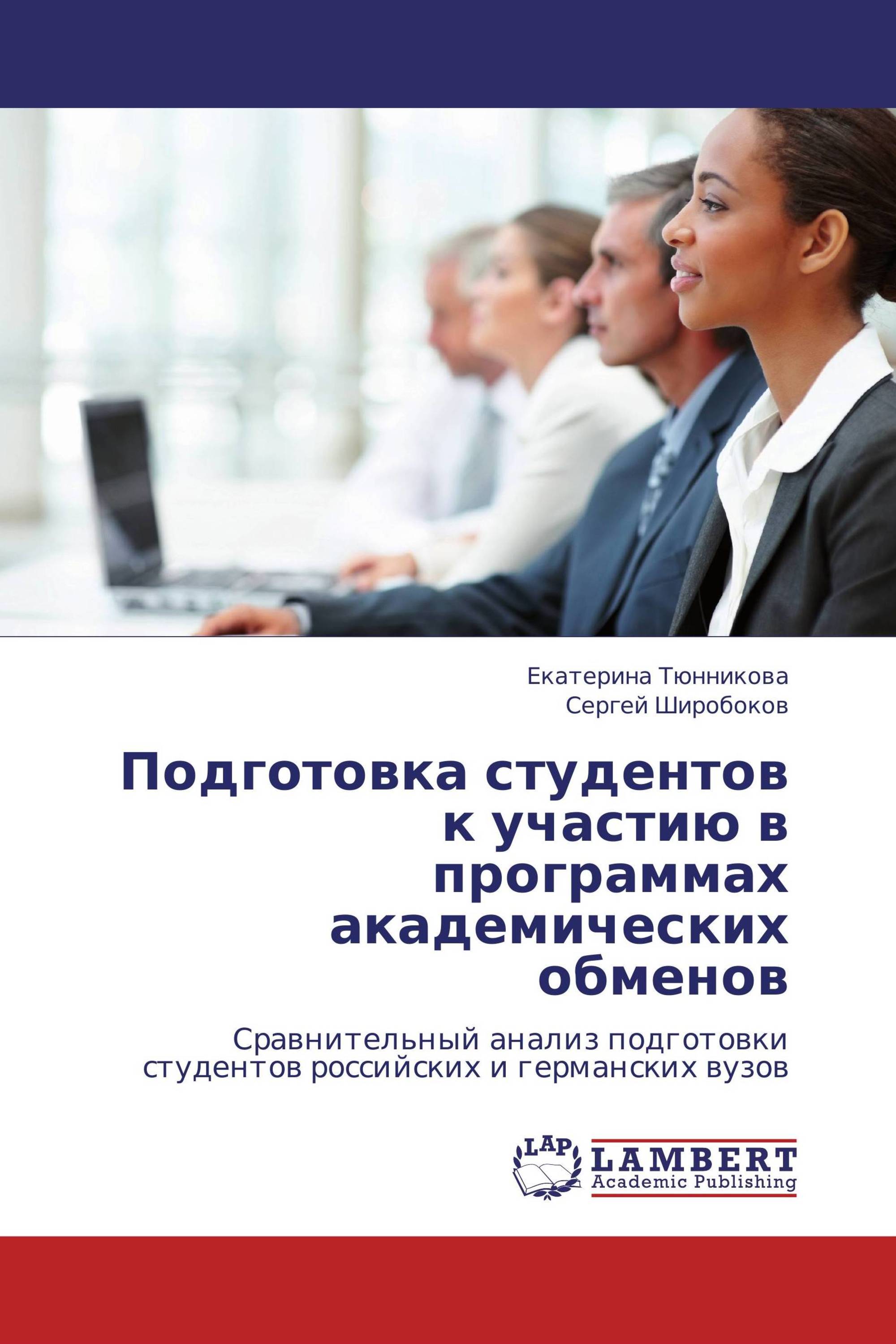 Екатерина Тюнникова
Сергей Широбоков

Подготовка студентов к участию в программах академических обменов

Сравнительный анализ подготовки студентов российских и германских вузов

LAP
LAMBERT
Academic Publishing